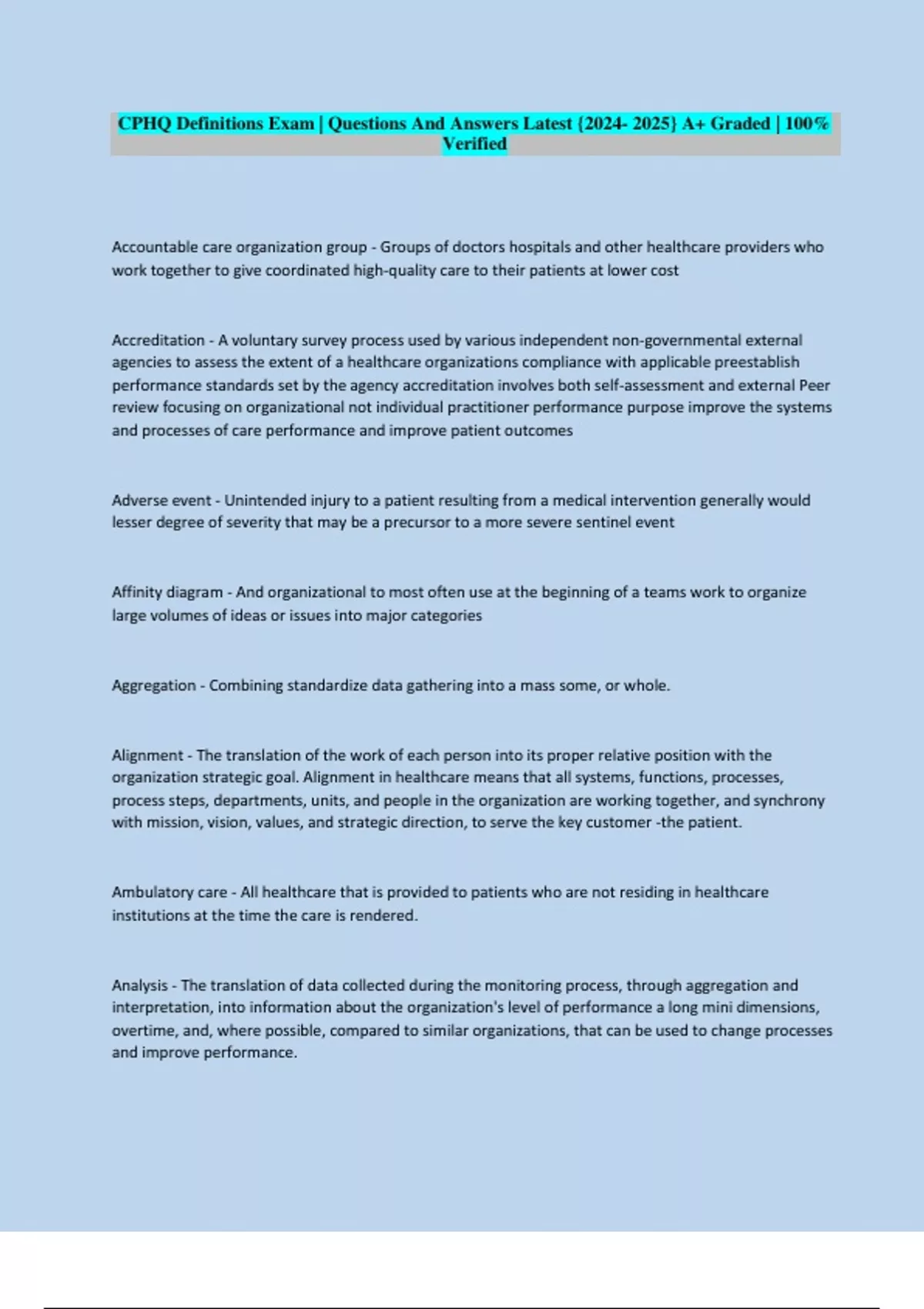 CPHQ Definitions Exam | Questions And Answers Latest {2024- 2025} A+ Graded | 100% Verified

Accountable care organization group - Groups of doctors hospitals and other healthcare providers who work together to give coordinated high-quality care to their patients at lower cost

Accreditation - A voluntary survey process used by various independent non-governmental external agencies to assess the extent of a healthcare organizations compliance with applicable preestablish performance standards set by the agency accreditation involves both self-assessment and external Peer review focusing on organizational not individual practitioner performance purpose improve the systems and processes of care performance and improve patient outcomes

Adverse event - Unintended injury to a patient resulting from a medical intervention generally would lesser degree of severity that may be a precursor to a more severe sentinel event

Affinity diagram - And organizational to most often use at the beginning of a teams work to organize large volumes of ideas or issues into major categories

Aggregation - Combining standardize data gathering into a mass some, or whole.

Alignment - The translation of the work of each person into its proper relative position with the organization strategic goal. Alignment in healthcare means that all systems, functions, processes, process steps, departments, units, and people in the organization are working together, and synchrony with mission, vision, values, and strategic direction, to serve the key customer -the patient.

Ambulatory care - All healthcare that is provided to patients who are not residing in healthcare institutions at the time the care is rendered.

Analysis - The translation of data collected during the monitoring process, through aggregation and interpretation, into information about the organization's level of performance a long mini dimensions, overtime, and, where possible, compared to similar organizations, that can be used to change processes and improve performance.